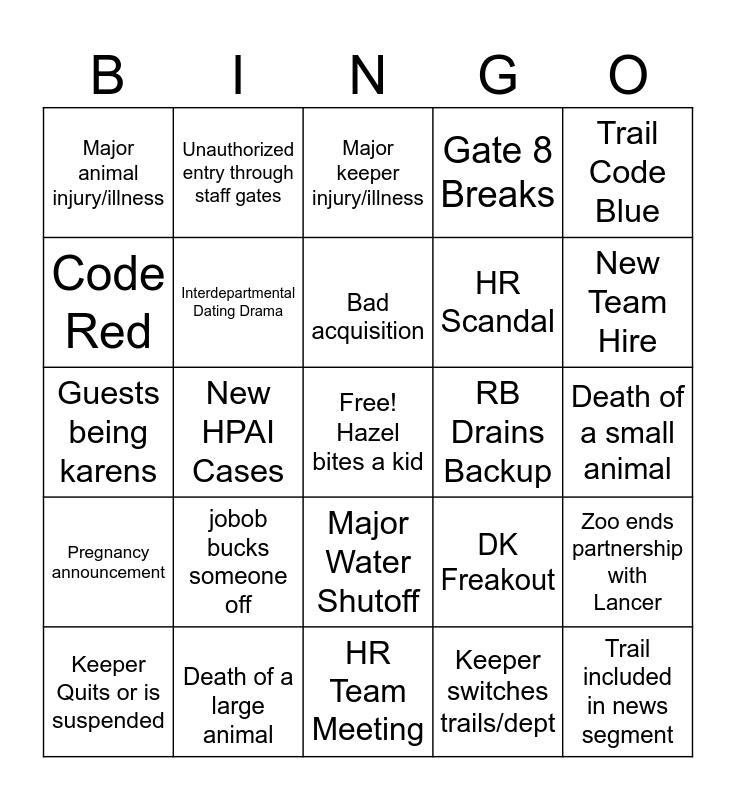 | B | I | N | G | O |
|---|---|---|---|---|
| Major animal injury/illness | Unauthorized entry through staff gates | Major keeper injury/illness | Gate 8 Breaks | Trail Code Blue |
| Code Red | Interdepartmental Dating Drama | Bad acquisition | HR Scandal | New Team Hire |
| Guests being karens | New HPAI Cases | Free! Hazel bites a kid | RB Drains Backup | Death of a small animal |
| Pregnancy announcement | jobob bucks someone off | Major Water Shutoff | DK Freakout | Zoo ends partnership with Lancer |
| Keeper Quits or is suspended | Death of a large animal | HR Team Meeting | Keeper switches trails/dept | Trail included in news segment |